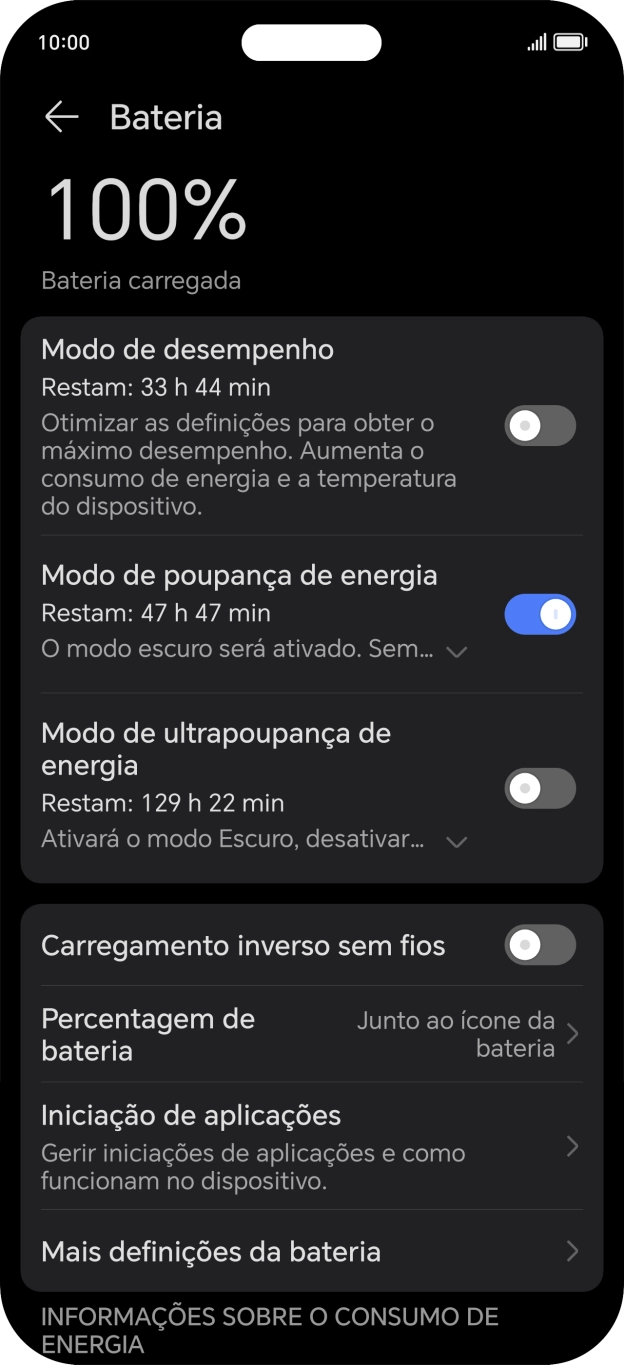 10:00

Bateria

100%

Bateria carregada

Modo de desempenho
Restam: 33 h 44 min
Otimizar as definições para obter o máximo desempenho. Aumenta o consumo de energia e a temperatura do dispositivo.

Modo de poupança de energia
Restam: 47 h 47 min
O modo escuro será ativado. Sem...

Modo de ultrapoupança de energia
Restam: 129 h 22 min
Ativará o modo Escuro, desativar...

Carregamento inverso sem fios

Percentagem de bateria
Junto ao ícone da bateria

Iniciação de aplicações
Gerir iniciações de aplicações e como funcionam no dispositivo.

Mais definições da bateria

INFORMAÇÕES SOBRE O CONSUMO DE ENERGIA